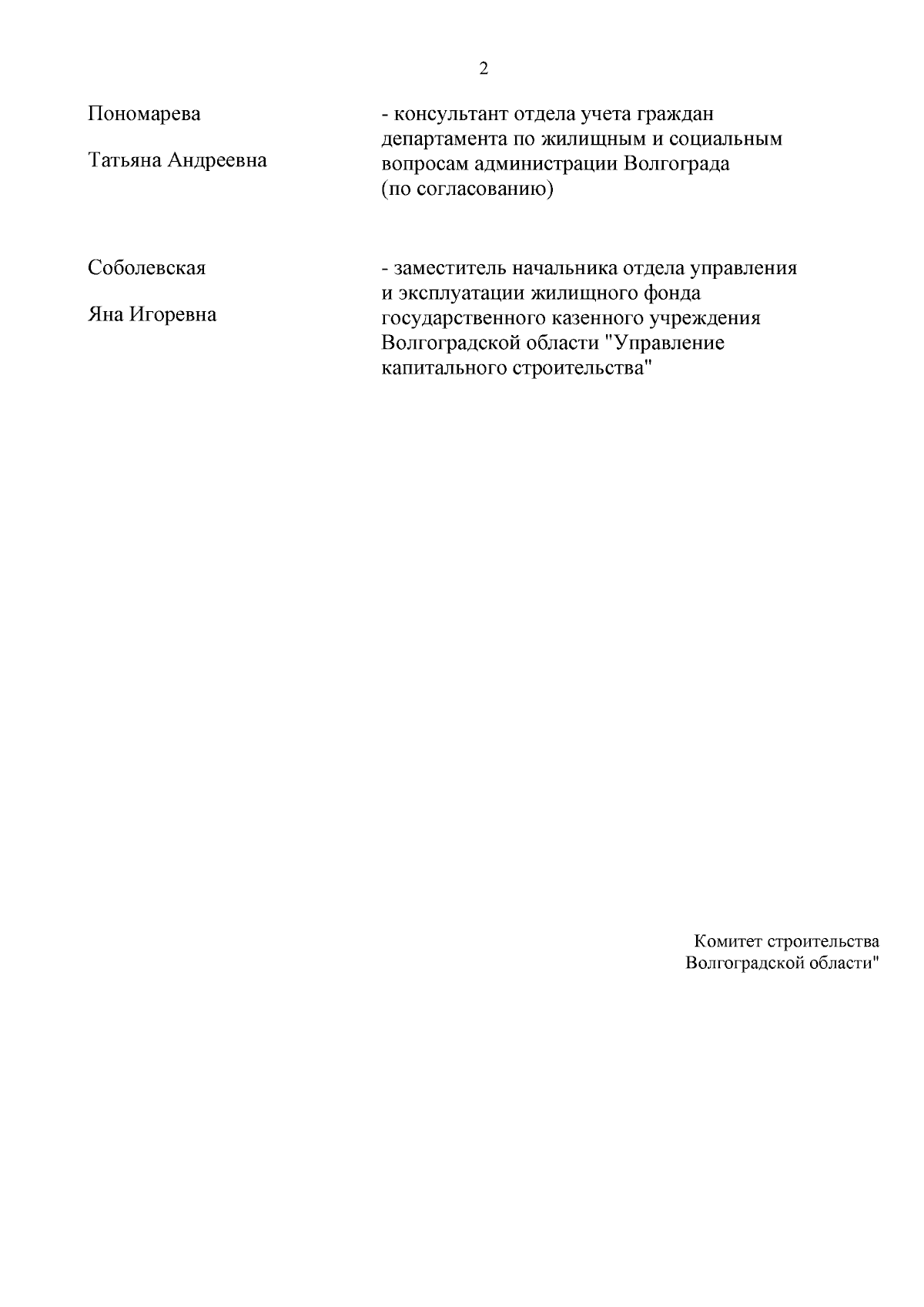 2

Пономарева

Татьяна Андреевна

- консультант отдела учета граждан департамента по жилищным и социальным вопросам администрации Волгограда (по согласованию)

Соболевская

Яна Игоревна

- заместитель начальника отдела управления и эксплуатации жилищного фонда государственного казенного учреждения Волгоградской области "Управление капитального строительства"

Комитет строительства Волгоградской области"